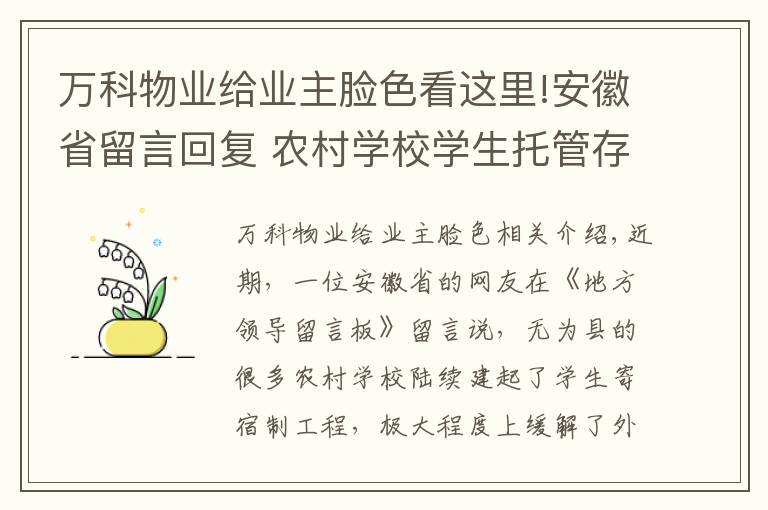 万科物业给业主脸色看这里!安徽省留言回复 农村学校学生托管存

万科物业给业主脸色相关介绍，近期，一位安徽省的网友在《地方领导留言板》留言说，无为县的很多农村学校陆续建起了学生寄宿制工程，极大程度上缓解了外